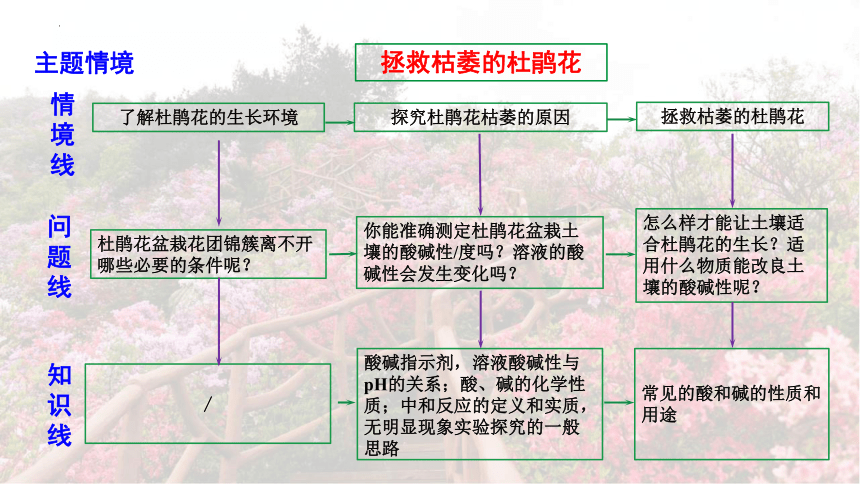 主题情境

拯救枯萎的杜鹃花

情境线

了解杜鹃花的生长环境

探究杜鹃花枯萎的原因

拯救枯萎的杜鹃花

问题线

杜鹃花盆栽花团锦簇离不开哪些必要的条件呢？

你能准确测定杜鹃花盆栽土壤的酸碱性/度吗？溶液的酸碱性会发生变化吗？

怎么样才能让土壤适合杜鹃花的生长？适用什么物质能改良土壤的酸碱性呢？

知识线

/

酸碱指示剂，溶液酸碱性与pH的关系；酸、碱的化学性质；中和反应的定义和实质，无明显现象实验探究的一般思路

常见的酸和碱的性质和用途